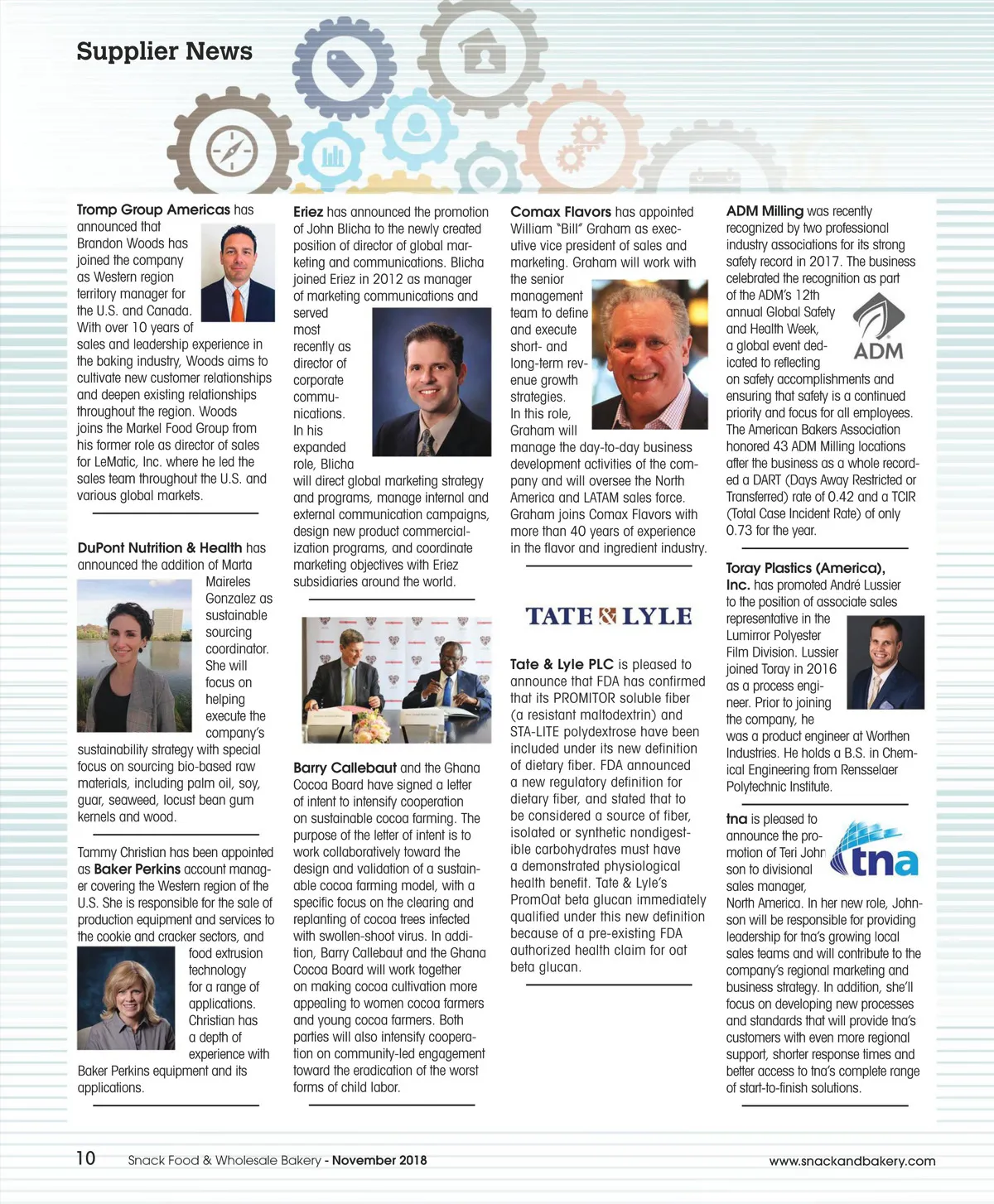 Supplier News

Tromp Group Americas has announced that Brandon Woods has joined the company as Western region territory manager for the U.S. and Canada. With over 10 years of sales and leadership experience in the baking industry, Woods aims to cultivate new customer relationships and deepen existing relationships throughout the region. Woods joins the Markel Food Group from his former role as director of sales for LeMatic, Inc. where he led the sales team throughout the U.S. and various global markets.

DuPont Nutrition & Health has announced the addition of Marta Maireles Gonzalez as sustainable sourcing coordinator. She will focus on helping execute the company's sustainability strategy with special focus on sourcing bio-based raw materials, including palm oil, soy, guar, seaweed, locust bean gum kernels and wood.

Tammy Christian has been appointed as Baker Perkins account manager covering the Western region of the U.S. She is responsible for the sale of production equipment and services to the cookie and cracker sectors, and food extrusion technology for a range of applications. Christian has a depth of experience with Baker Perkins equipment and its applications.

Eriez has announced the promotion of John Blicha to the newly created position of director of global marketing and communications. Blicha joined Eriez in 2012 as manager of marketing communications and served most recently as director of corporate communications. In his expanded role, Blicha will direct global marketing strategy and programs, manage internal and external communication campaigns, design new product commercialization programs, and coordinate marketing objectives with Eriez subsidiaries around the world.

Barry Callebaut and the Ghana Cocoa Board have signed a letter of intent to intensify cooperation on sustainable cocoa farming. The purpose of the letter of intent is to work collaboratively toward the design and validation of a sustainable cocoa farming model, with a specific focus on the clearing and replanting of cocoa trees infected with swollen-shoot virus. In addition, Barry Callebaut and the Ghana Cocoa Board will work together on making cocoa cultivation more appealing to women cocoa farmers and young cocoa farmers. Both parties will also intensify cooperation on community-led engagement toward the eradication of the worst forms of child labor.

Comax Flavors has appointed William "Bill" Graham as executive vice president of sales and marketing. Graham will work with the senior management team to define and execute short- and long-term revenue growth strategies. In this role, Graham will manage the day-to-day business development activities of the company and will oversee the North America and LATAM sales force. Graham joins Comax Flavors with more than 40 years of experience in the flavor and ingredient industry.

TATE & LYLE

Tate & Lyle PLC is pleased to announce that FDA has confirmed that its PROMITOR soluble fiber (a resistant maltodextrin) and STA-LITE polydextrose have been included under its new definition of dietary fiber. FDA announced a new regulatory definition for dietary fiber, and stated that to be considered a source of fiber, isolated or synthetic nondigestible carbohydrates must have a demonstrated physiological health benefit. Tate & Lyle's PromOat beta glucan immediately qualified under this new definition because of a pre-existing FDA authorized health claim for oat beta glucan.

ADM Milling was recently recognized by two professional industry associations for its strong safety record in 2017. The business celebrated the recognition as part of the ADM's 12th annual Global Safety and Health Week, a global event dedicated to reflecting on safety accomplishments and ensuring that safety is a continued priority and focus for all employees. The American Bakers Association honored 43 ADM Milling locations after the business as a whole recorded a DART (Days Away Restricted or Transferred) rate of 0.42 and a TCIR (Total Case Incident Rate) of only 0.73 for the year.

ADM

Toray Plastics (America), Inc. has promoted André Lussier to the position of associate sales representative in the Lumirror Polyester Film Division. Lussier joined Toray in 2016 as a process engineer. Prior to joining the company, he was a product engineer at Worthen Industries. He holds a B.S. in Chemical Engineering from Rensselaer Polytechnic Institute.

tna is pleased to announce the promotion of Teri Johnson to divisional sales manager, North America. In her new role, Johnson will be responsible for providing leadership for tna's growing local sales teams and will contribute to the company's regional marketing and business strategy. In addition, she'll focus on developing new processes and standards that will provide tna's customers with even more regional support, shorter response times and better access to tna's complete range of start-to-finish solutions.

tna

10 Snack Food & Wholesale Bakery - November 2018 www.snackandbakery.com